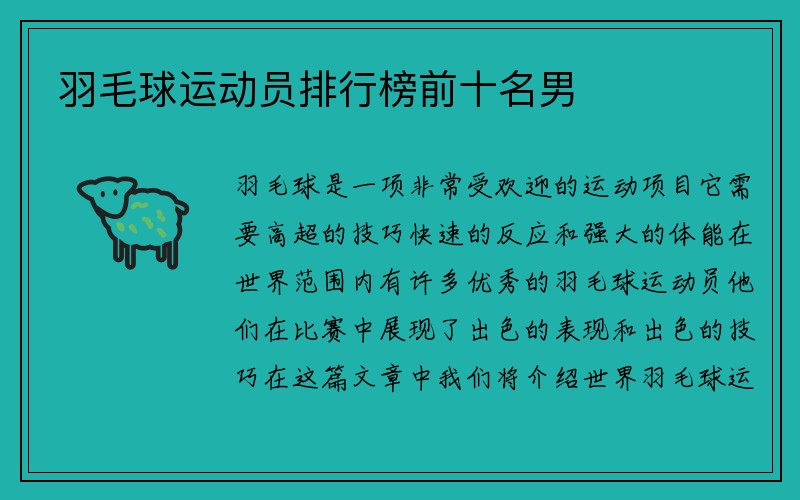 羽毛球运动员排行榜前十名男

羽毛球是一项非常受欢迎的运动项目它需要高超的技巧快速的反应和强大的体能在世界范围内有许多优秀的羽毛球运动员他们在比赛中展现了出色的表现和出色的技巧在这篇文章中我们将介绍世界羽毛球运